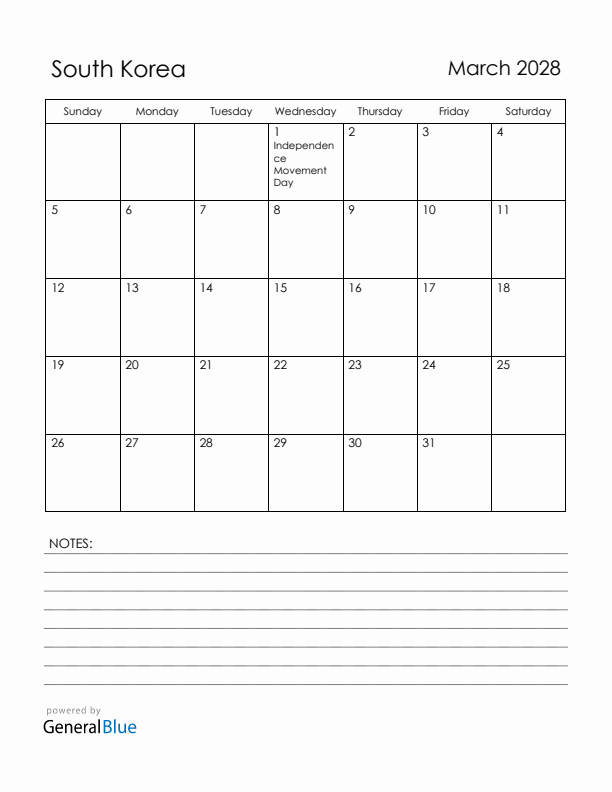 South Korea

March 2028

| Sunday | Monday | Tuesday | Wednesday | Thursday | Friday | Saturday |
|---|---|---|---|---|---|---|
| | | | 1 Independence Movement Day | 2 | 3 | 4 |
| 5 | 6 | 7 | 8 | 9 | 10 | 11 |
| 12 | 13 | 14 | 15 | 16 | 17 | 18 |
| 19 | 20 | 21 | 22 | 23 | 24 | 25 |
| 26 | 27 | 28 | 29 | 30 | 31 | |

NOTES:

powered by
GeneralBlue